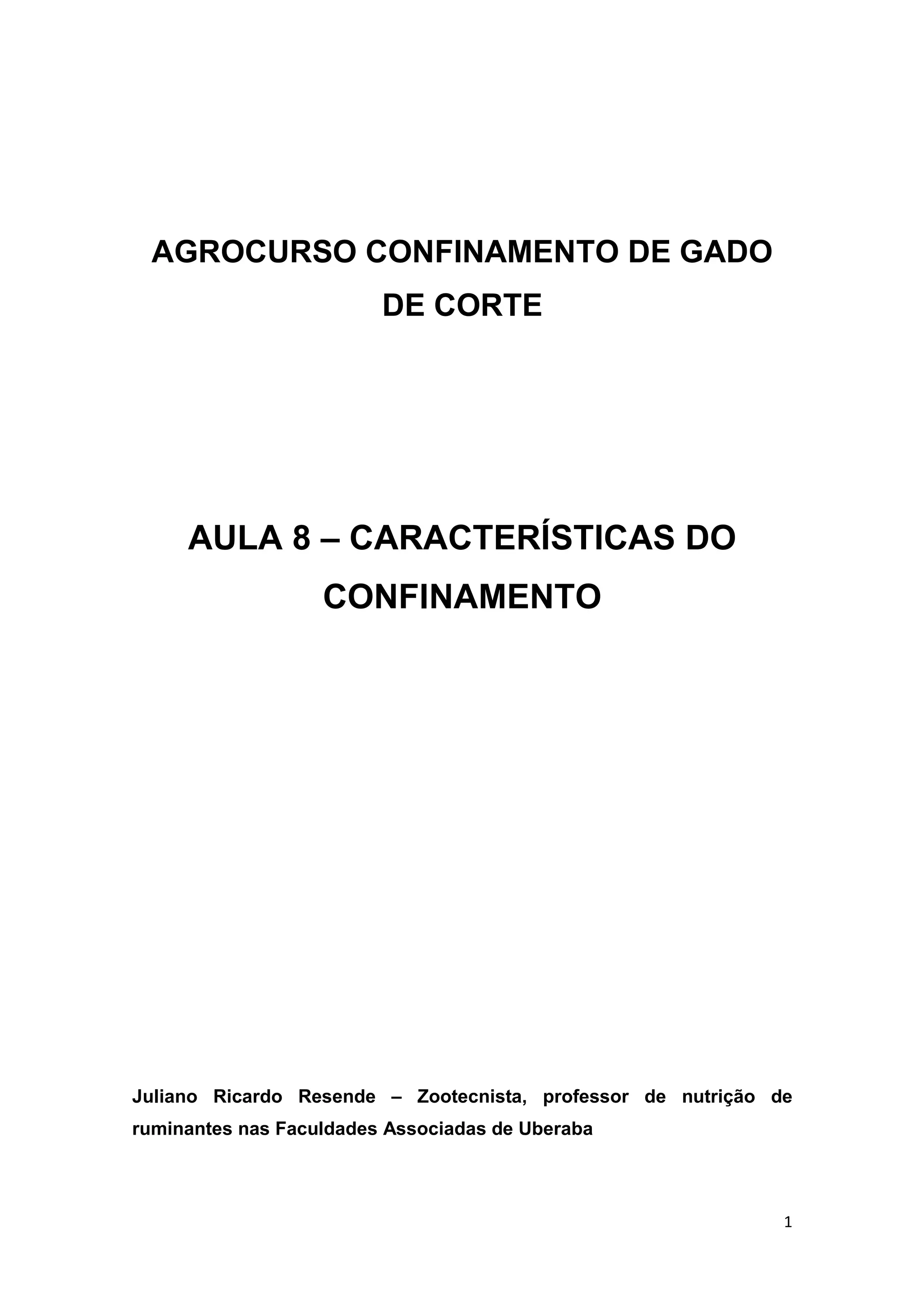 AGROCURSO CONFINAMENTO DE GADO DE CORTE

AULA 8 – CARACTERÍSTICAS DO CONFINAMENTO

Juliano Ricardo Resende – Zootecnista, professor de nutrição de ruminantes nas Faculdades Associadas de Uberaba

1